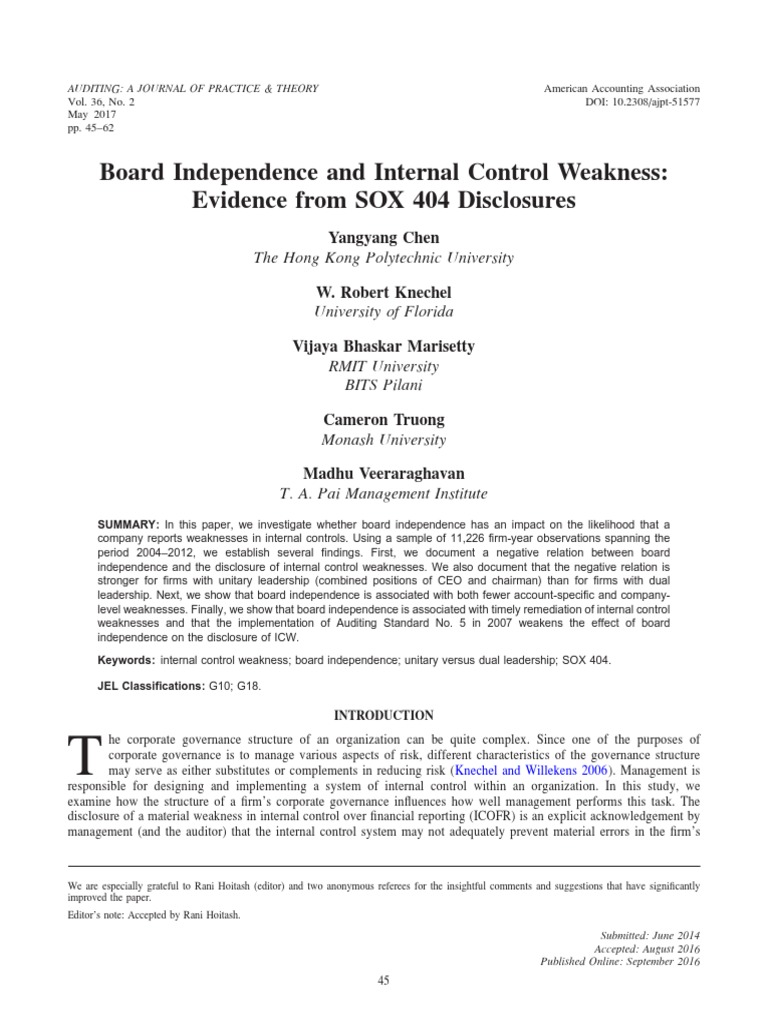 AUDITING: A JOURNAL OF PRACTICE & THEORY
Vol. 36, No. 2
May 2017
pp. 45–62

American Accounting Association
DOI: 10.2308/ajpt-51577

Board Independence and Internal Control Weakness: Evidence from SOX 404 Disclosures

Yangyang Chen
The Hong Kong Polytechnic University

W. Robert Knechel
University of Florida

Vijaya Bhaskar Marisetty
RMIT University
BITS Pilani

Cameron Truong
Monash University

Madhu Veeraraghavan
T. A. Pai Management Institute

SUMMARY: In this paper, we investigate whether board independence has an impact on the likelihood that a company reports weaknesses in internal controls. Using a sample of 11,226 firm-year observations spanning the period 2004–2012, we establish several findings. First, we document a negative relation between board independence and the disclosure of internal control weaknesses. We also document that the negative relation is stronger for firms with unitary leadership (combined positions of CEO and chairman) than for firms with dual leadership. Next, we show that board independence is associated with both fewer account-specific and company-level weaknesses. Finally, we show that board independence is associated with timely remediation of internal control weaknesses and that the implementation of Auditing Standard No. 5 in 2007 weakens the effect of board independence on the disclosure of ICW.

Keywords: internal control weakness; board independence; unitary versus dual leadership; SOX 404.

JEL Classifications: G10; G18.

INTRODUCTION

The corporate governance structure of an organization can be quite complex. Since one of the purposes of corporate governance is to manage various aspects of risk, different characteristics of the governance structure may serve as either substitutes or complements in reducing risk (Knechel and Willekens 2006). Management is responsible for designing and implementing a system of internal control within an organization. In this study, we examine how the structure of a firm's corporate governance influences how well management performs this task. The disclosure of a material weakness in internal control over financial reporting (ICOFR) is an explicit acknowledgement by management (and the auditor) that the internal control system may not adequately prevent material errors in the firm's

We are especially grateful to Rani Hoitash (editor) and two anonymous referees for the insightful comments and suggestions that have significantly improved the paper.

Editor's note: Accepted by Rani Hoitash.

Submitted: June 2014
Accepted: August 2016
Published Online: September 2016

45